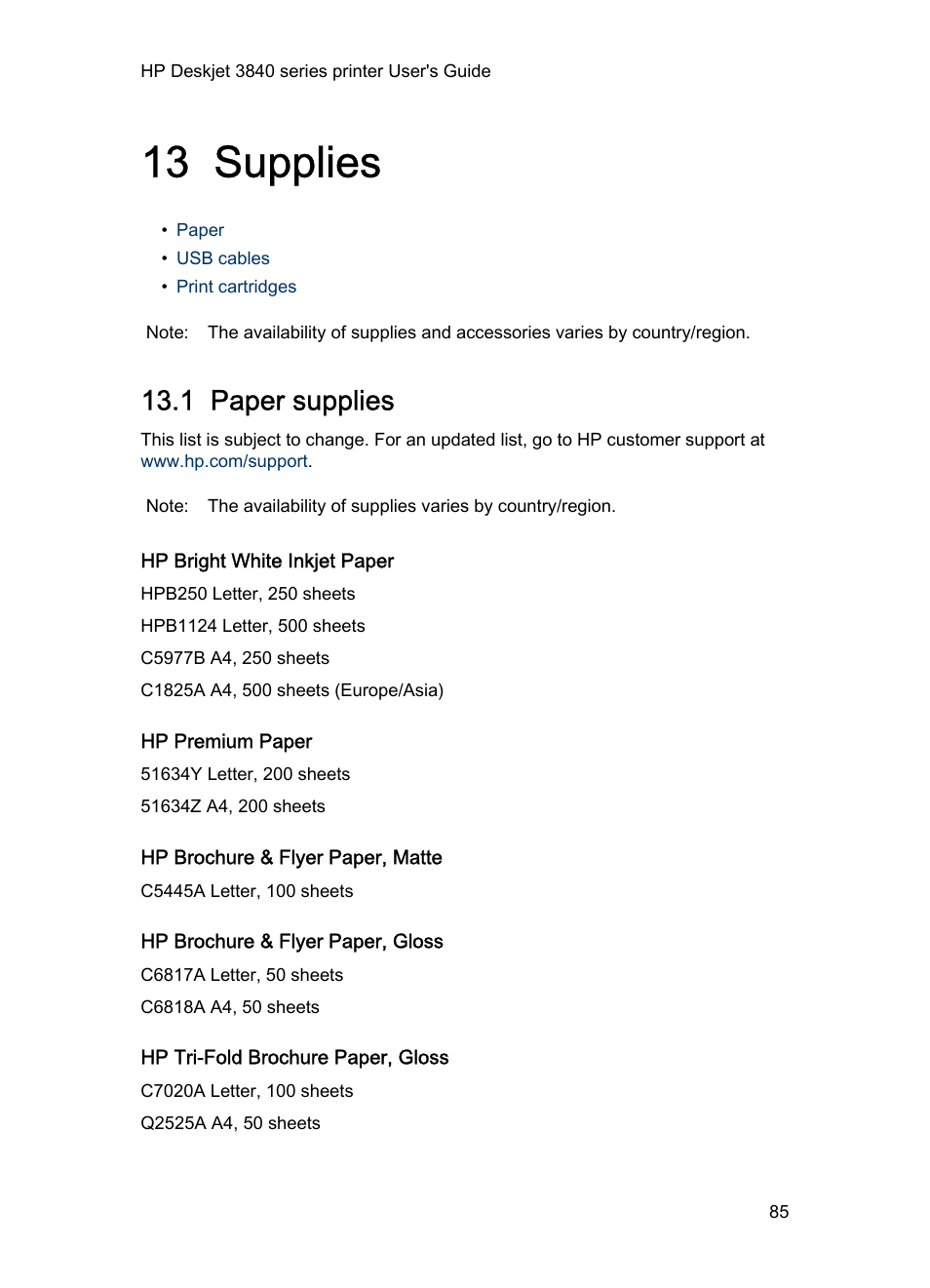 HP Deskjet 3840 series printer User's Guide

13 Supplies

• Paper
• USB cables
• Print cartridges

Note: The availability of supplies and accessories varies by country/region.

13.1 Paper supplies

This list is subject to change. For an updated list, go to HP customer support at www.hp.com/support.

Note: The availability of supplies varies by country/region.

HP Bright White Inkjet Paper

HPB250 Letter, 250 sheets

HPB1124 Letter, 500 sheets

C5977B A4, 250 sheets

C1825A A4, 500 sheets (Europe/Asia)

HP Premium Paper

51634Y Letter, 200 sheets

51634Z A4, 200 sheets

HP Brochure & Flyer Paper, Matte

C5445A Letter, 100 sheets

HP Brochure & Flyer Paper, Gloss

C6817A Letter, 50 sheets

C6818A A4, 50 sheets

HP Tri-Fold Brochure Paper, Gloss

C7020A Letter, 100 sheets

Q2525A A4, 50 sheets

85